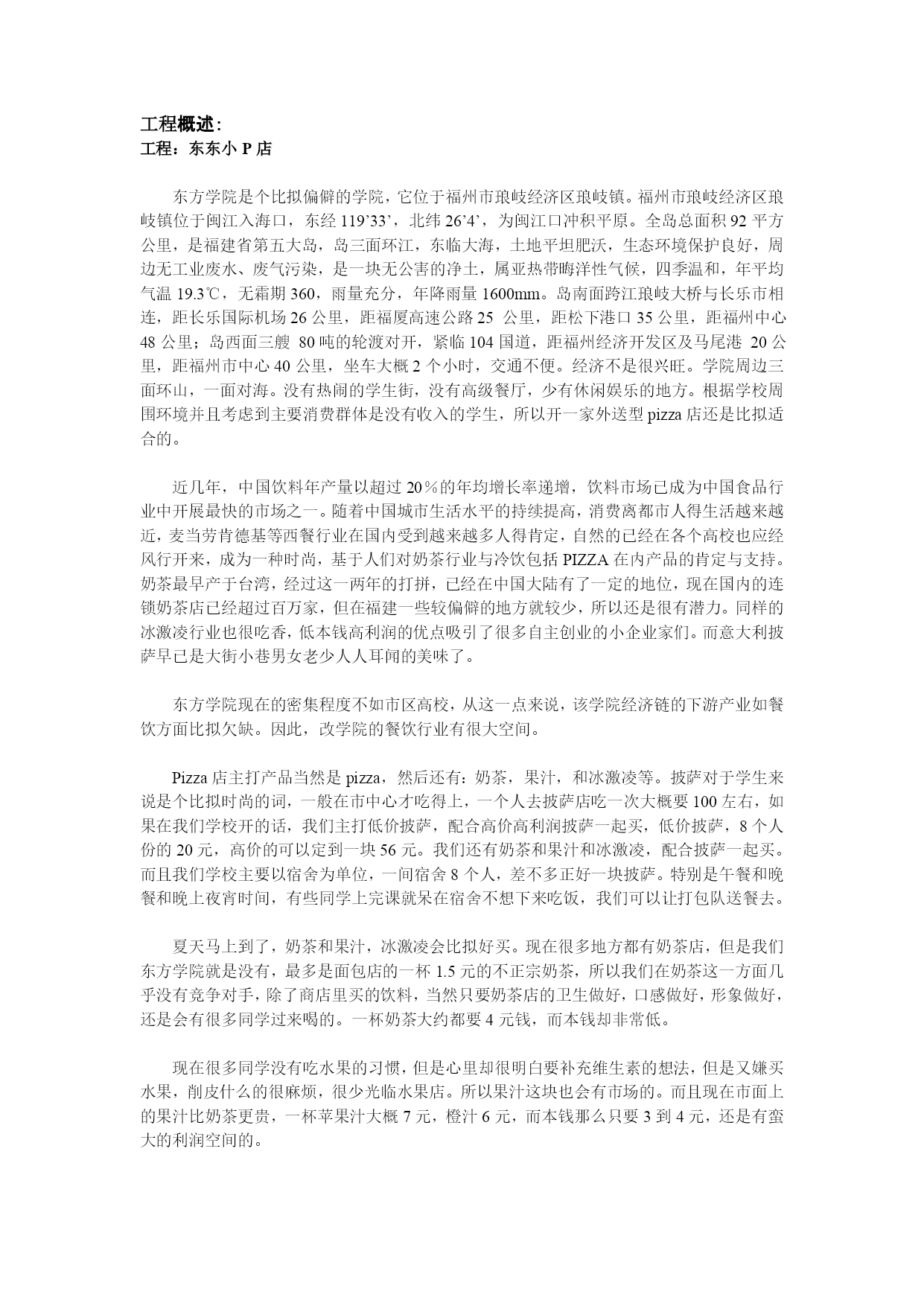 工程概述：
工程：东东小 P 店

东方学院是个比拟偏僻的学院，它位于福州市琅岐经济区琅岐镇。福州市琅岐经济区琅岐镇位于闽江入海口，东经 119’33’，北纬 26’4’，为闽江口冲积平原。全岛总面积 92 平方公里，是福建省第五大岛，岛三面环江，东临大海，土地平坦肥沃，生态环境保护良好，周边无工业废水、废气污染，是一块无公害的净土，属亚热带晦洋性气候，四季温和，年平均气温 19.3℃，无霜期 360，雨量充分，年降雨量 1600mm。岛南面跨江琅岐大桥与长乐市相连，距长乐国际机场 26 公里，距福厦高速公路 25 公里，距松下港口 35 公里，距福州中心 48 公里；岛西面三艘 80 吨的轮渡对开，紧临 104 国道，距福州经济开发区及马尾港 20 公里，距福州市中心 40 公里，坐车大概 2 个小时，交通不便。经济不是很兴旺。学院周边三面环山，一面对海。没有热闹的学生街，没有高级餐厅，少有休闲娱乐的地方。根据学校周围环境并且考虑到主要消费群体是没有收入的学生，所以开一家外送型 pizza 店还是比拟适合的。

近几年，中国饮料年产量以超过 20％的年均增长率递增，饮料市场已成为中国食品行业中开展最快的市场之一。随着中国城市生活水平的持续提高，消费离都市人得生活越来越近，麦当劳肯德基等西餐行业在国内受到越来越多人得肯定，自然的已经在各个高校也应经风行开来，成为一种时尚，基于人们对奶茶行业与冷饮包括 PIZZA 在内产品的肯定与支持。奶茶最早产于台湾，经过这一两年的打拼，已经在中国大陆有了一定的地位，现在国内的连锁奶茶店已经超过百万家，但在福建一些较偏僻的地方就较少，所以还是很有潜力。同样的冰激凌行业也很吃香，低本钱高利润的优点吸引了很多自主创业的小企业家们。而意大利披萨早已是大街小巷男女老少人人耳闻的美味了。

东方学院现在的密集程度不如市区高校，从这一点来说，该学院经济链的下游产业如餐饮方面比拟欠缺。因此，改学院的餐饮行业有很大空间。

Pizza 店主打产品当然是 pizza，然后还有：奶茶，果汁，和冰激凌等。披萨对于学生来说是个比拟时尚的词，一般在市中心才吃得上，一个人去披萨店吃一次大概要 100 左右，如果在我们学校开的话，我们主打低价披萨，配合高价高利润披萨一起买，低价披萨，8 个人份的 20 元，高价的可以定到一块 56 元。我们还有奶茶和果汁和冰激凌，配合披萨一起买。而且我们学校主要以宿舍为单位，一间宿舍 8 个人，差不多正好一块披萨。特别是午餐和晚餐和晚上夜宵时间，有些同学上完课就呆在宿舍不想下来吃饭，我们可以让打包队送餐去。

夏天马上到了，奶茶和果汁，冰激凌会比拟好买。现在很多地方都有奶茶店，但是我们东方学院就是没有，最多是面包店的一杯 1.5 元的不正宗奶茶，所以我们在奶茶这一方面几乎没有竞争对手，除了商店里买的饮料，当然只要奶茶店的卫生做好，口感做好，形象做好，还是会有很多同学过来喝的。一杯奶茶大约都要 4 元钱，而本钱却非常低。

现在很多同学没有吃水果的习惯，但是心里却很明白要补充维生素的想法，但是又嫌买水果，削皮什么的很麻烦，很少光临水果店。所以果汁这块也会有市场的。而且现在市面上的果汁比奶茶更贵，一杯苹果汁大概 7 元，橙汁 6 元，而本钱那么只要 3 到 4 元，还是有蛮大的利润空间的。